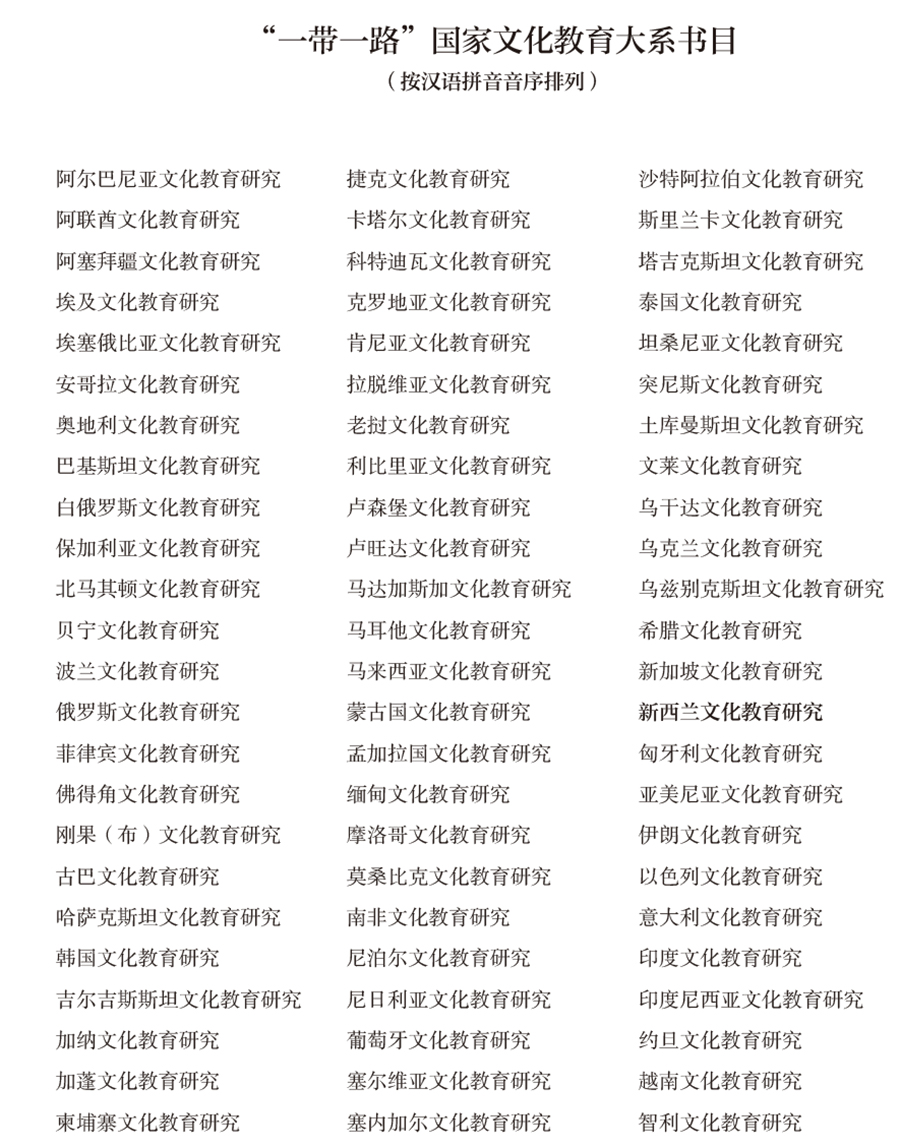 “一带一路”国家文化教育大系书目
（按汉语拼音音序排列）

阿尔巴尼亚文化教育研究
阿联酋文化教育研究
阿塞拜疆文化教育研究
埃及文化教育研究
埃塞俄比亚文化教育研究
安哥拉文化教育研究
奥地利文化教育研究
巴基斯坦文化教育研究
白俄罗斯文化教育研究
保加利亚文化教育研究
北马其顿文化教育研究
贝宁文化教育研究
波兰文化教育研究
俄罗斯文化教育研究
菲律宾文化教育研究
佛得角文化教育研究
刚果（布）文化教育研究
古巴文化教育研究
哈萨克斯坦文化教育研究
韩国文化教育研究
吉尔吉斯斯坦文化教育研究
加纳文化教育研究
加蓬文化教育研究
柬埔寨文化教育研究

捷克文化教育研究
卡塔尔文化教育研究
科特迪瓦文化教育研究
克罗地亚文化教育研究
肯尼亚文化教育研究
拉脱维亚文化教育研究
老挝文化教育研究
利比里亚文化教育研究
卢森堡文化教育研究
卢旺达文化教育研究
马达加斯加文化教育研究
马耳他文化教育研究
马来西亚文化教育研究
蒙古国文化教育研究
孟加拉国文化教育研究
缅甸文化教育研究
摩洛哥文化教育研究
莫桑比克文化教育研究
南非文化教育研究
尼泊尔文化教育研究
尼日利亚文化教育研究
葡萄牙文化教育研究
塞尔维亚文化教育研究
塞内加尔文化教育研究

沙特阿拉伯文化教育研究
斯里兰卡文化教育研究
塔吉克斯坦文化教育研究
泰国文化教育研究
坦桑尼亚文化教育研究
突尼斯文化教育研究
土库曼斯坦文化教育研究
文莱文化教育研究
乌干达文化教育研究
乌克兰文化教育研究
乌兹别克斯坦文化教育研究
希腊文化教育研究
新加坡文化教育研究
新西兰文化教育研究
匈牙利文化教育研究
亚美尼亚文化教育研究
伊朗文化教育研究
以色列文化教育研究
意大利文化教育研究
印度文化教育研究
印度尼西亚文化教育研究
约旦文化教育研究
越南文化教育研究
智利文化教育研究